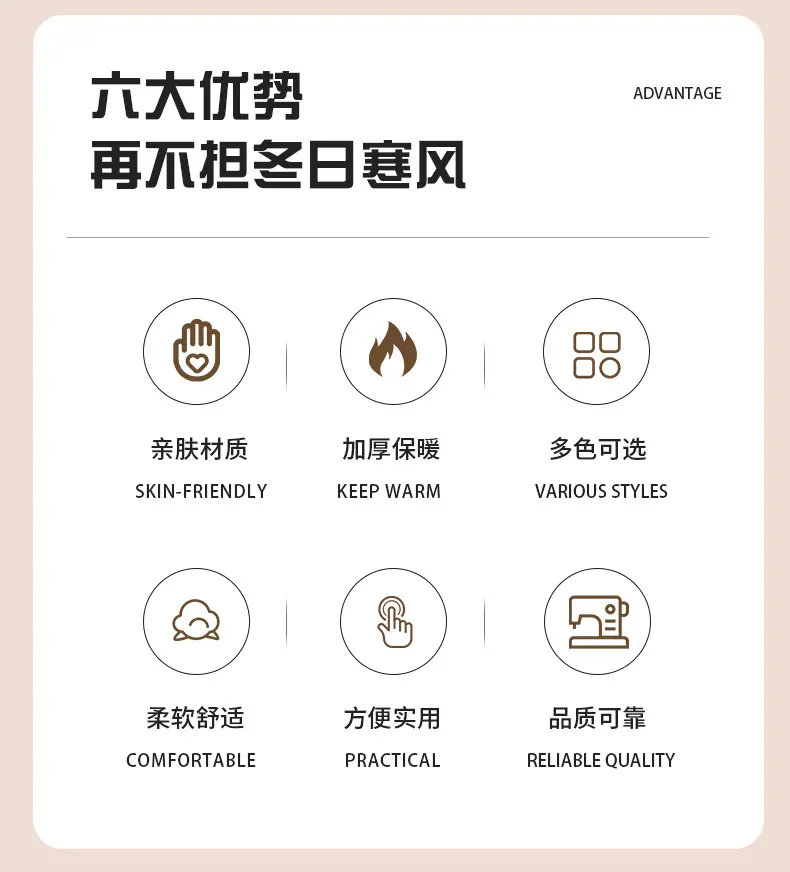 六大优势
再不担冬日寒风

ADVANTAGE

亲肤材质
SKIN-FRIENDLY

加厚保暖
KEEP WARM

多色可选
VARIOUS STYLES

柔软舒适
COMFORTABLE

方便实用
PRACTICAL

品质可靠
RELIABLE QUALITY